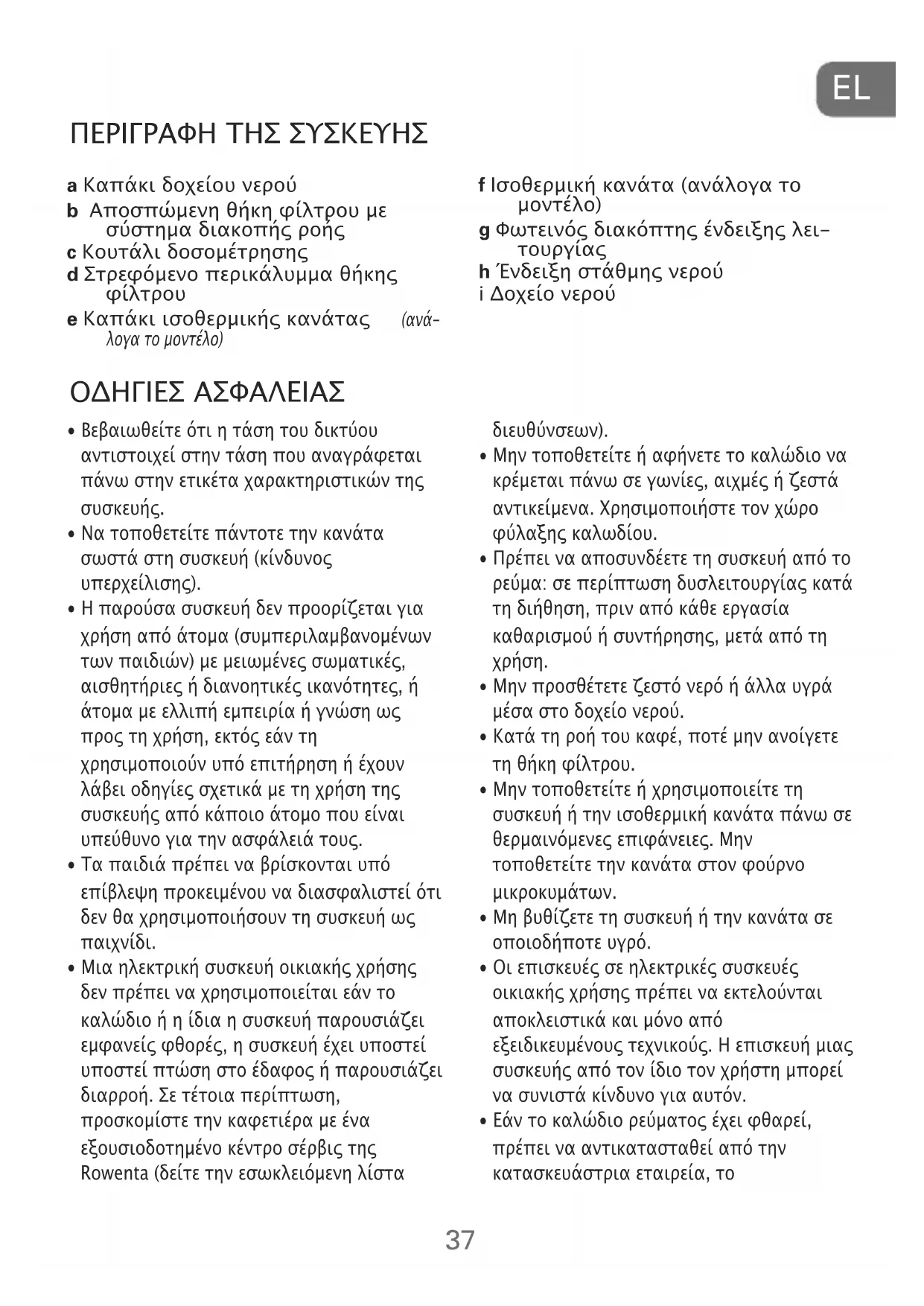 EL

ΠΕΡΙΓΡΑΦΗ ΤΗΣ ΣΥΣΚΕΥΗΣ

a Καπάκι δοχείου νερού
b Αποσπώμενη θήκη φίλτρου με σύστημα διακοπής ροής
c Κουτάλι δοσομέτρησης
d Στρεφόμενο περικάλυμμα θήκης φίλτρου
e Καπάκι ισοθερμικής κανάτας (ανάλογα το μοντέλο)

f Ισοθερμική κανάτα (ανάλογα το μοντέλο)
g Φωτεινός διακόπτης ένδειξης λειτουργίας
h Ένδειξη στάθμης νερού
i Δοχείο νερού

ΟΔΗΓΙΕΣ ΑΣΦΑΛΕΙΑΣ

• Βεβαιωθείτε ότι η τάση του δικτύου αντιστοιχεί στην τάση που αναγράφεται πάνω στην ετικέτα χαρακτηριστικών της συσκευής.
• Να τοποθετείτε πάντοτε την κανάτα σωστά στη συσκευή (κίνδυνος υπερχείλισης).
• Η παρούσα συσκευή δεν προορίζεται για χρήση από άτομα (συμπεριλαμβανομένων των παιδιών) με μειωμένες σωματικές, αισθητήριες ή διανοητικές ικανότητες, ή άτομα με ελλιπή εμπειρία ή γνώση ως προς τη χρήση, εκτός εάν τη χρησιμοποιούν υπό επιτήρηση ή έχουν λάβει οδηγίες σχετικά με τη χρήση της συσκευής από κάποιο άτομο που είναι υπεύθυνο για την ασφάλειά τους.
• Τα παιδιά πρέπει να βρίσκονται υπό επίβλεψη προκειμένου να διασφαλιστεί ότι δεν θα χρησιμοποιήσουν τη συσκευή ως παιχνίδι.
• Μια ηλεκτρική συσκευή οικιακής χρήσης δεν πρέπει να χρησιμοποιείται εάν το καλώδιο ή η ίδια η συσκευή παρουσιάζει εμφανείς φθορές, η συσκευή έχει υποστεί υποστεί πτώση στο έδαφος ή παρουσιάζει διαρροή. Σε τέτοια περίπτωση, προσκομίστε την καφετιέρα με ένα εξουσιοδοτημένο κέντρο σέρβις της Rowenta (δείτε την εσωκλειόμενη λίστα διευθύνσεων).
• Μην τοποθετείτε ή αφήνετε το καλώδιο να κρέμεται πάνω σε γωνίες, αιχμές ή ζεστά αντικείμενα. Χρησιμοποιήστε τον χώρο φύλαξης καλωδίου.
• Πρέπει να αποσυνδέετε τη συσκευή από το ρεύμα: σε περίπτωση δυσλειτουργίας κατά τη διήθηση, πριν από κάθε εργασία καθαρισμού ή συντήρησης, μετά από τη χρήση.
• Μην προσθέτετε ζεστό νερό ή άλλα υγρά μέσα στο δοχείο νερού.
• Κατά τη ροή του καφέ, ποτέ μην ανοίγετε τη θήκη φίλτρου.
• Μην τοποθετείτε ή χρησιμοποιείτε τη συσκευή ή την ισοθερμική κανάτα πάνω σε θερμαινόμενες επιφάνειες. Μην τοποθετείτε την κανάτα στον φούρνο μικροκυμάτων.
• Μη βυθίζετε τη συσκευή ή την κανάτα σε οποιοδήποτε υγρό.
• Οι επισκευές σε ηλεκτρικές συσκευές οικιακής χρήσης πρέπει να εκτελούνται αποκλειστικά και μόνο από εξειδικευμένους τεχνικούς. Η επισκευή μιας συσκευής από τον ίδιο τον χρήστη μπορεί να συνιστά κίνδυνο για αυτόν.
• Εάν το καλώδιο ρεύματος έχει φθαρεί, πρέπει να αντικατασταθεί από την κατασκευάστρια εταιρεία, το

37